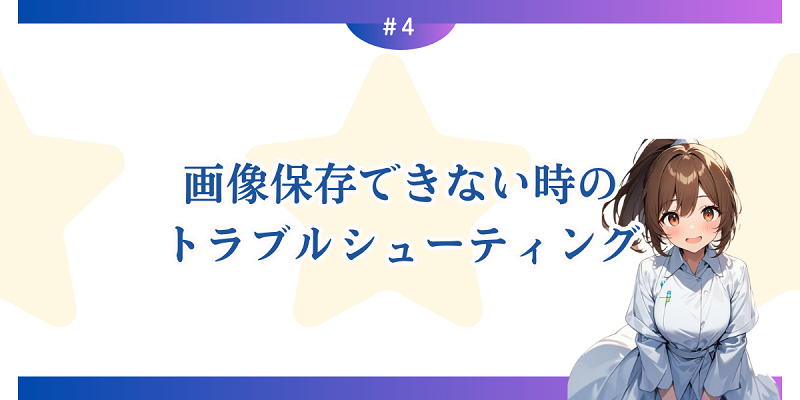 ＃4

画像保存できない時の
トラブルシューティング